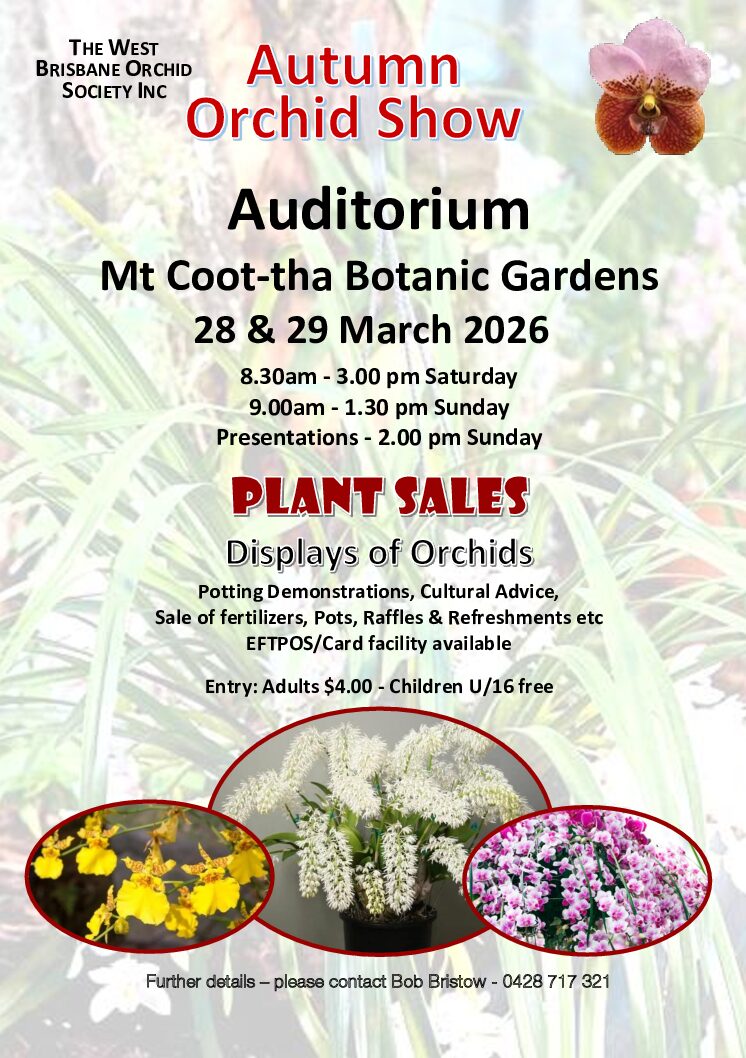 THE WEST
BRISBANE ORCHID
SOCIETY INC

Autumn
Orchid Show

Auditorium

Mt Coot-tha Botanic Gardens

28 & 29 March 2026

8.30am - 3.00 pm Saturday
9.00am - 1.30 pm Sunday
Presentations - 2.00 pm Sunday

PLANT SALES

Displays of Orchids

Potting Demonstrations, Cultural Advice,
Sale of fertilizers, Pots, Raffles & Refreshments etc
EFTPOS/Card facility available

Entry: Adults $4.00 - Children U/16 free

Further details – please contact Bob Bristow - 0428 717 321